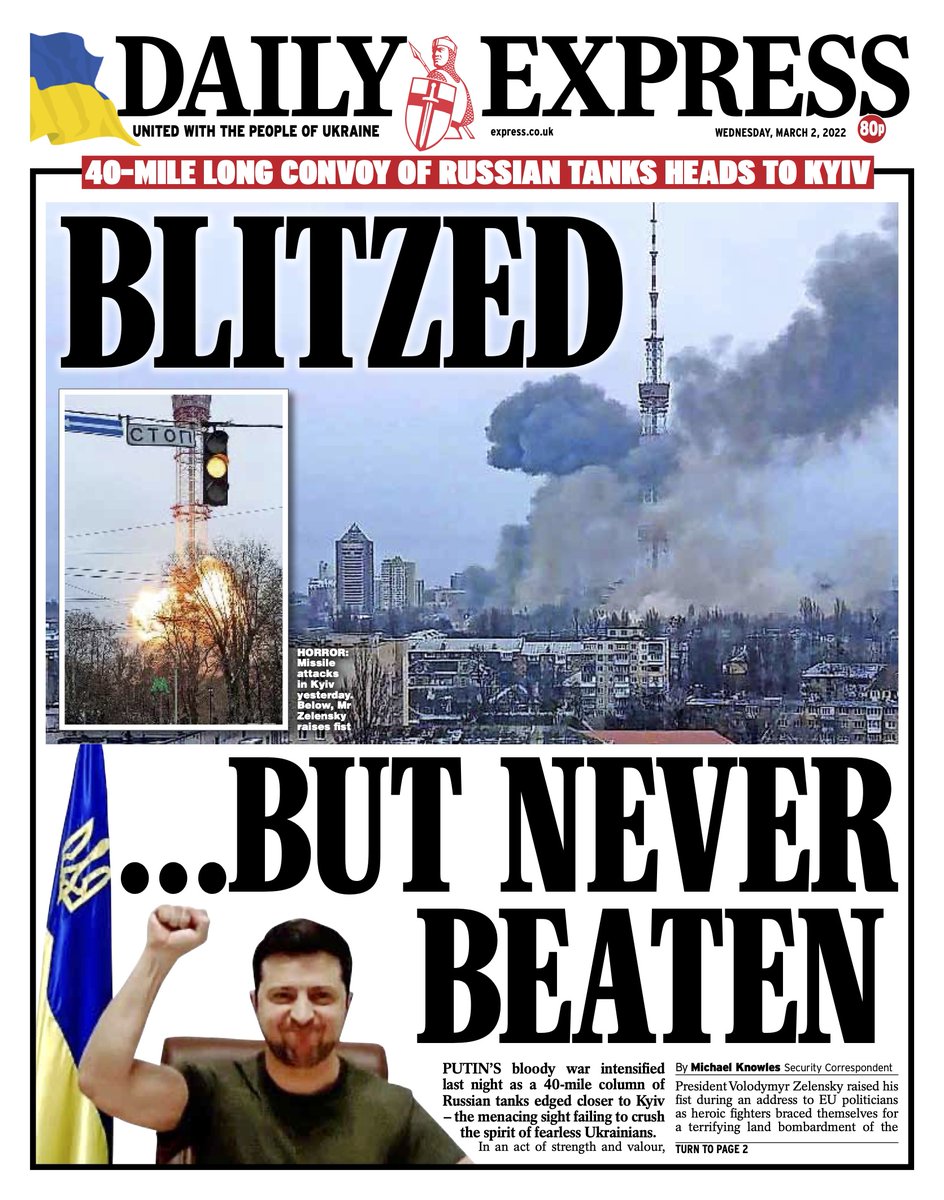 DAILY EXPRESS

UNITED WITH THE PEOPLE OF UKRAINE

express.co.uk

WEDNESDAY, MARCH 2, 2022

80p

40-MILE LONG CONVOY OF RUSSIAN TANKS HEADS TO KYIV

BLITZED

СТОП

HORROR: Missile attacks in Kyiv yesterday. Below, Mr Zelensky raises fist

...BUT NEVER BEATEN

PUTIN'S bloody war intensified last night as a 40-mile column of Russian tanks edged closer to Kyiv – the menacing sight failing to crush the spirit of fearless Ukrainians.

In an act of strength and valour,

By Michael Knowles Security Correspondent

President Volodymyr Zelensky raised his fist during an address to EU politicians as heroic fighters braced themselves for a terrifying land bombardment of the

TURN TO PAGE 2